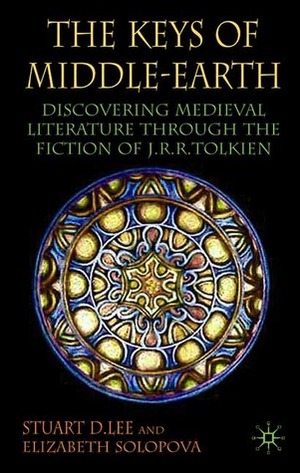 THE KEYS OF MIDDLE-EARTH

DISCOVERING MEDIEVAL LITERATURE THROUGH THE FICTION OF J.R.R.TOLKIEN

STUART D.LEE AND ELIZABETH SOLOPOVA